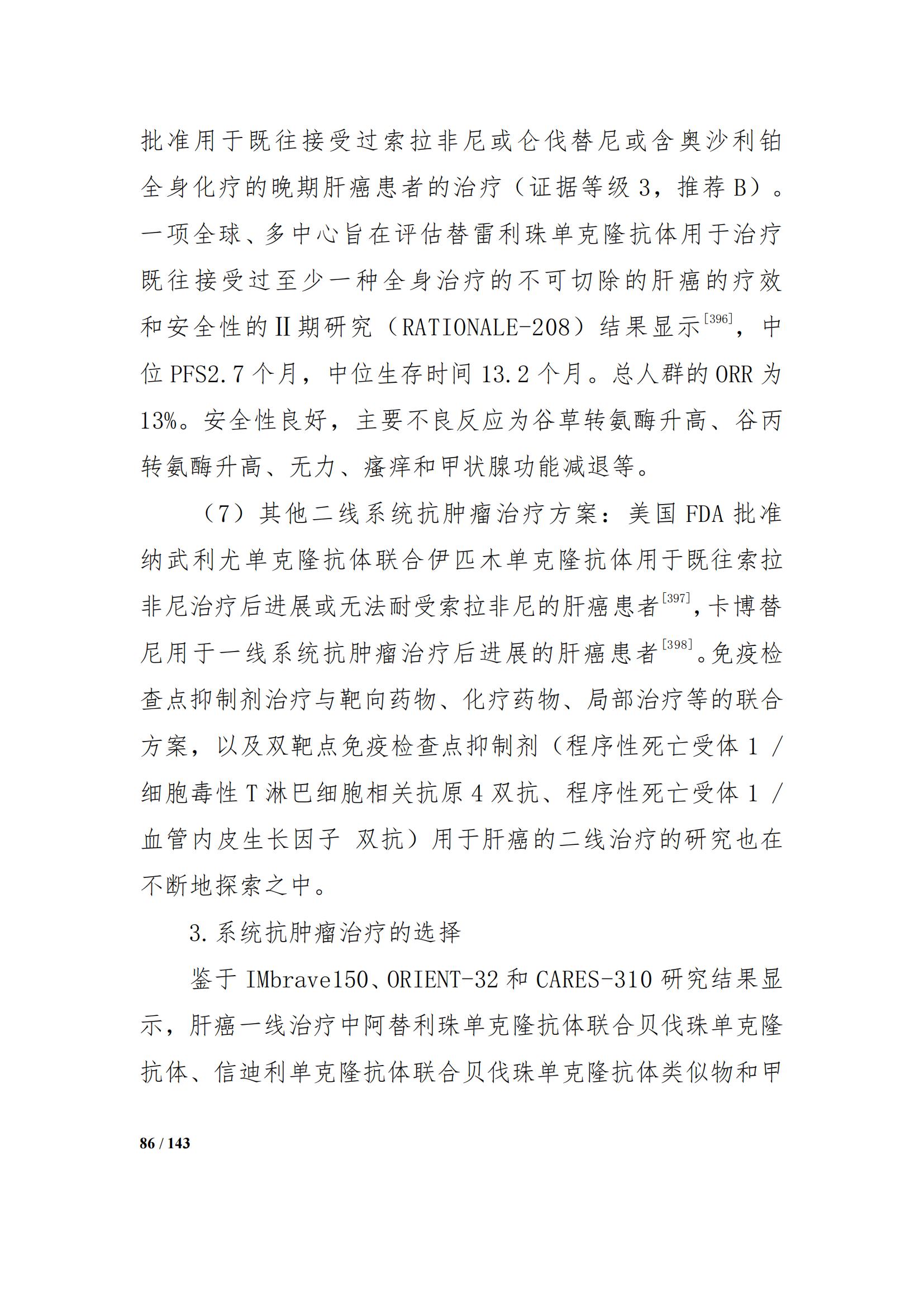 批准用于既往接受过索拉非尼或仑伐替尼或含奥沙利铂全身化疗的晚期肝癌患者的治疗（证据等级 3，推荐 B）。一项全球、多中心旨在评估替雷利珠单克隆抗体用于治疗既往接受过至少一种全身治疗的不可切除的肝癌的疗效和安全性的Ⅱ期研究（RATIONALE-208）结果显示$^{[396]}$，中位 PFS2.7 个月，中位生存时间 13.2 个月。总人群的 ORR 为 13%。安全性良好，主要不良反应为谷草转氨酶升高、谷丙转氨酶升高、无力、瘙痒和甲状腺功能减退等。

（7）其他二线系统抗肿瘤治疗方案：美国 FDA 批准纳武利尤单克隆抗体联合伊匹木单克隆抗体用于既往索拉非尼治疗后进展或无法耐受索拉非尼的肝癌患者$^{[397]}$，卡博替尼用于一线系统抗肿瘤治疗后进展的肝癌患者$^{[398]}$。免疫检查点抑制剂治疗与靶向药物、化疗药物、局部治疗等的联合方案，以及双靶点免疫检查点抑制剂（程序性死亡受体 1 / 细胞毒性 T 淋巴细胞相关抗原 4 双抗、程序性死亡受体 1 / 血管内皮生长因子 双抗）用于肝癌的二线治疗的研究也在不断地探索之中。

3. 系统抗肿瘤治疗的选择

鉴于 IMbrave150、ORIENT-32 和 CARES-310 研究结果显示，肝癌一线治疗中阿替利珠单克隆抗体联合贝伐珠单克隆抗体、信迪利单克隆抗体联合贝伐珠单克隆抗体类似物和甲

86 / 143